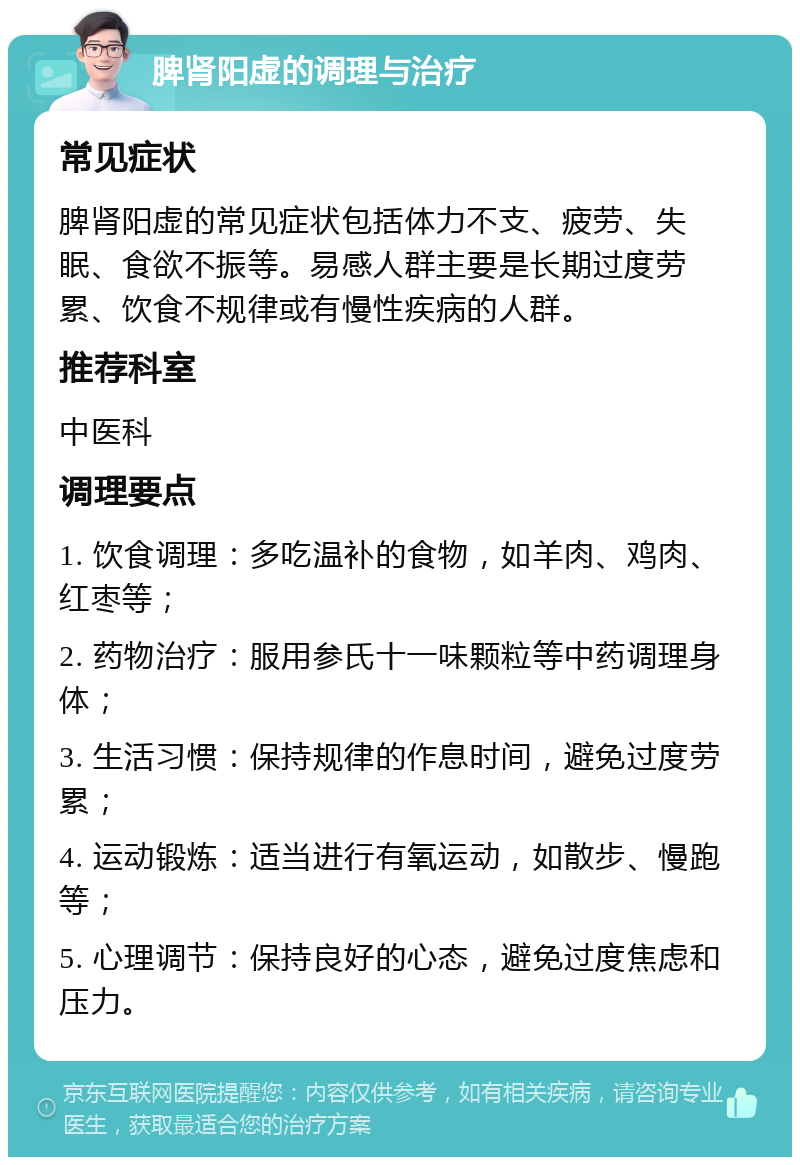 脾肾阳虚的调理与治疗

常见症状

脾肾阳虚的常见症状包括体力不支、疲劳、失眠、食欲不振等。易感人群主要是长期过度劳累、饮食不规律或有慢性疾病的人群。

推荐科室

中医科

调理要点

1. 饮食调理：多吃温补的食物，如羊肉、鸡肉、红枣等；

2. 药物治疗：服用参氏十一味颗粒等中药调理身体；

3. 生活习惯：保持规律的作息时间，避免过度劳累；

4. 运动锻炼：适当进行有氧运动，如散步、慢跑等；

5. 心理调节：保持良好的心态，避免过度焦虑和压力。

京东互联网医院提醒您：内容仅供参考，如有相关疾病，请咨询专业医生，获取最适合您的治疗方案